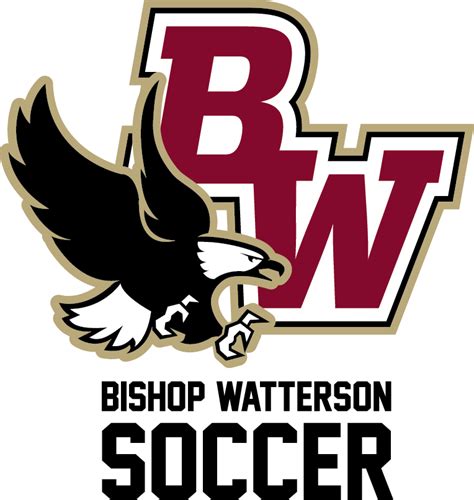 BW

BISHOP WATTERSON
SOCCER